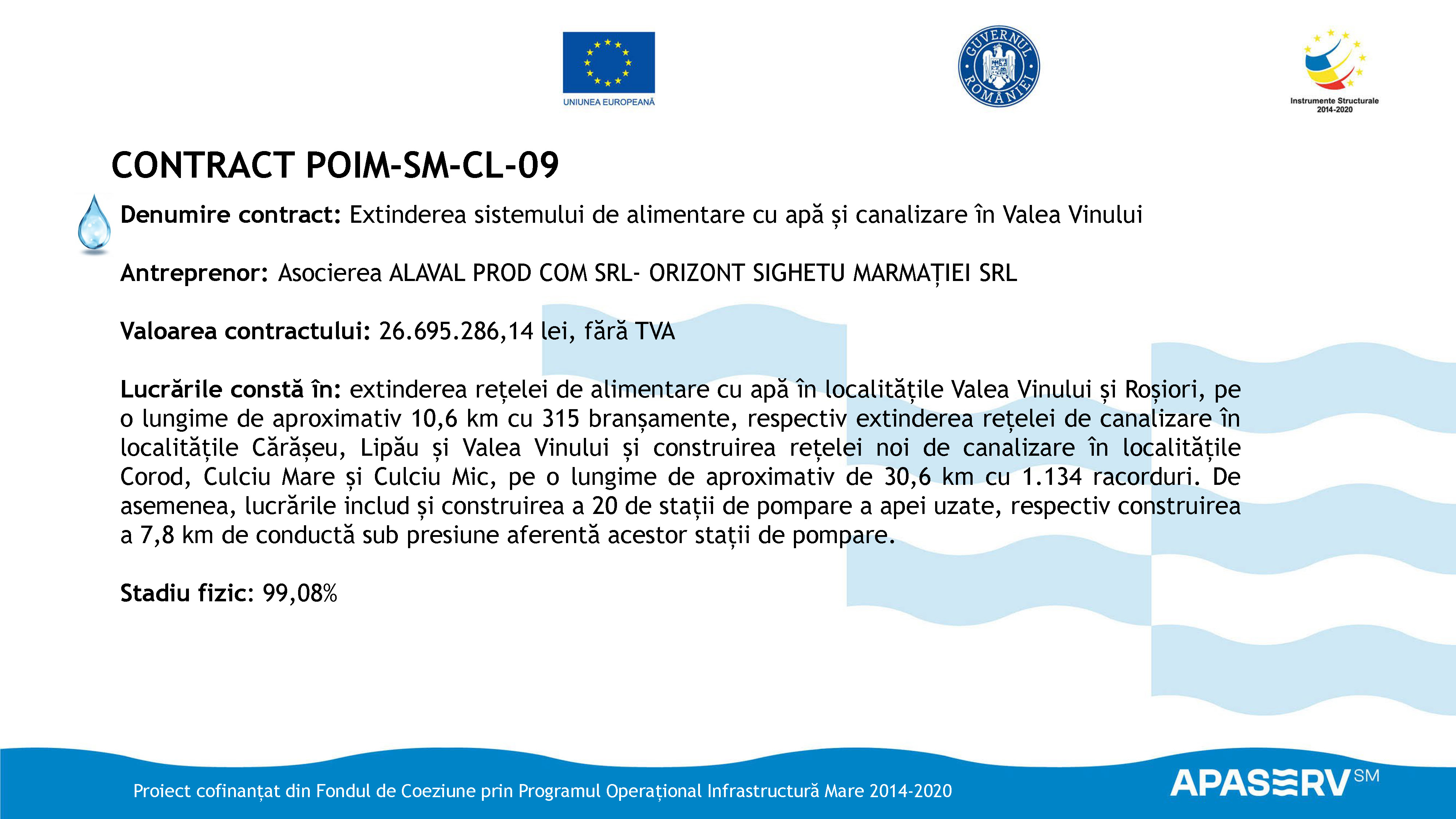 UNIUNEA EUROPEANĂ

GUVERNUL ROMÂNIEI

Instrumente Structurale 2014-2020

CONTRACT POIM-SM-CL-09

Denumire contract: Extinderea sistemului de alimentare cu apă și canalizare în Valea Vinului

Antreprenor: Asocierea ALAVAL PROD COM SRL- ORIZONT SIGHETU MARMAȚIEI SRL

Valoarea contractului: 26.695.286,14 lei, fără TVA

Lucrările constă în: extinderea rețelei de alimentare cu apă în localitățile Valea Vinului și Roșiori, pe o lungime de aproximativ 10,6 km cu 315 branșamente, respectiv extinderea rețelei de canalizare în localitățile Cărășeu, Lipău și Valea Vinului și construirea rețelei noi de canalizare în localitățile Corod, Culciu Mare și Culciu Mic, pe o lungime de aproximativ de 30,6 km cu 1.134 racorduri. De asemenea, lucrările includ și construirea a 20 de stații de pompare a apei uzate, respectiv construirea a 7,8 km de conductă sub presiune aferentă acestor stații de pompare.

Stadiu fizic: 99,08%

Proiect cofinanțat din Fondul de Coeziune prin Programul Operațional Infrastructură Mare 2014-2020

APASERV SM